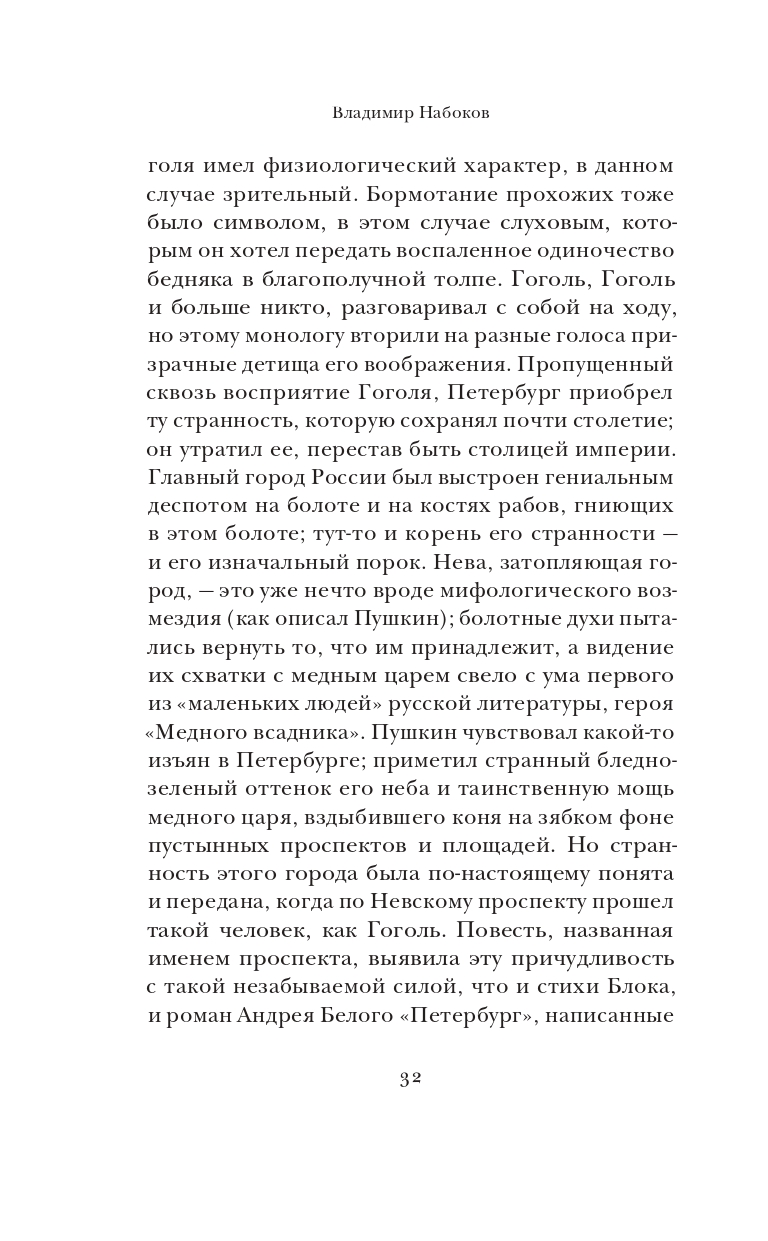 Владимир Набоков

голя имел физиологический характер, в данном случае зрительный. Бормотание прохожих тоже было символом, в этом случае слуховым, которым он хотел передать воспаленное одиночество бедняка в благополучной толпе. Гоголь, Гоголь и больше никто, разговаривал с собой на ходу, но этому монологу вторили на разные голоса призрачные детища его воображения. Пропущенный сквозь восприятие Гоголя, Петербург приобрел ту странность, которую сохранял почти столетие; он утратил ее, перестав быть столицей империи. Главный город России был выстроен гениальным деспотом на болоте и на костях рабов, гниющих в этом болоте; тут-то и корень его странности — и его изначальный порок. Нева, затопляющая город, — это уже нечто вроде мифологического возмездия (как описал Пушкин); болотные духи пытались вернуть то, что им принадлежит, а видение их схватки с медным царем свело с ума первого из «маленьких людей» русской литературы, героя «Медного всадника». Пушкин чувствовал какой-то изъян в Петербурге; приметил странный бледно-зеленый оттенок его неба и таинственную мощь медного царя, вздыбившего коня на зябком фоне пустынных проспектов и площадей. Но странность этого города была по-настоящему понята и передана, когда по Невскому проспекту прошел такой человек, как Гоголь. Повесть, названная именем проспекта, выявила эту причудливость с такой незабываемой силой, что и стихи Блока, и роман Андрея Белого «Петербург», написанные

32